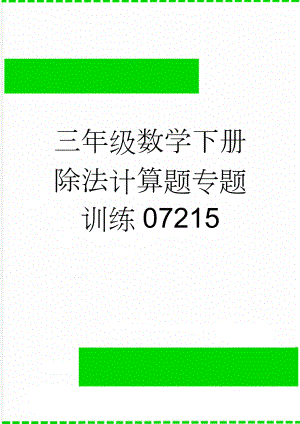 三年级数学下册除法计算题专题训练07215